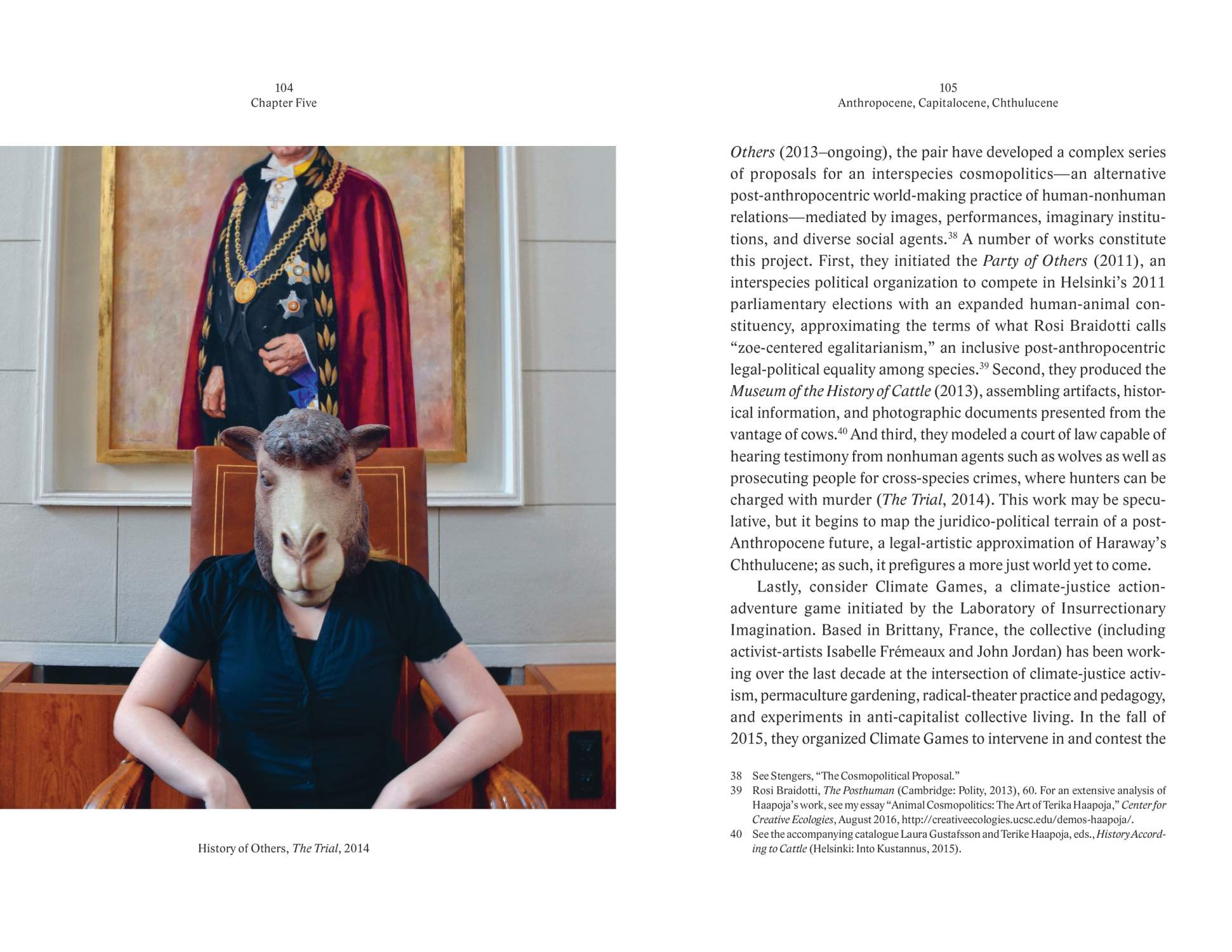 104
Chapter Five

History of Others, The Trial, 2014

105
Anthropocene, Capitalocene, Chthulucene

Others (2013–ongoing), the pair have developed a complex series of proposals for an interspecies cosmopolitics—an alternative post-anthropocentric world-making practice of human-nonhuman relations—mediated by images, performances, imaginary institutions, and diverse social agents.$^{38}$ A number of works constitute this project. First, they initiated the Party of Others (2011), an interspecies political organization to compete in Helsinki's 2011 parliamentary elections with an expanded human-animal constituency, approximating the terms of what Rosi Braidotti calls "zoe-centered egalitarianism," an inclusive post-anthropocentric legal-political equality among species.$^{39}$ Second, they produced the Museum of the History of Cattle (2013), assembling artifacts, historical information, and photographic documents presented from the vantage of cows.$^{40}$ And third, they modeled a court of law capable of hearing testimony from nonhuman agents such as wolves as well as prosecuting people for cross-species crimes, where hunters can be charged with murder (The Trial, 2014). This work may be speculative, but it begins to map the juridico-political terrain of a post-Anthropocene future, a legal-artistic approximation of Haraway's Chthulucene; as such, it prefigures a more just world yet to come.

Lastly, consider Climate Games, a climate-justice action-adventure game initiated by the Laboratory of Insurrectionary Imagination. Based in Brittany, France, the collective (including activist-artists Isabelle Frémeaux and John Jordan) has been working over the last decade at the intersection of climate-justice activism, permaculture gardening, radical-theater practice and pedagogy, and experiments in anti-capitalist collective living. In the fall of 2015, they organized Climate Games to intervene in and contest the

38 See Stengers, "The Cosmopolitical Proposal."
39 Rosi Braidotti, The Posthuman (Cambridge: Polity, 2013), 60. For an extensive analysis of Haapoja's work, see my essay "Animal Cosmopolitics: The Art of Terika Haapoja," Center for Creative Ecologies, August 2016, http://creativeecologies.ucsc.edu/demos-haapoja/.
40 See the accompanying catalogue Laura Gustafsson and Terike Haapoja, eds., History According to Cattle (Helsinki: Into Kustannus, 2015).